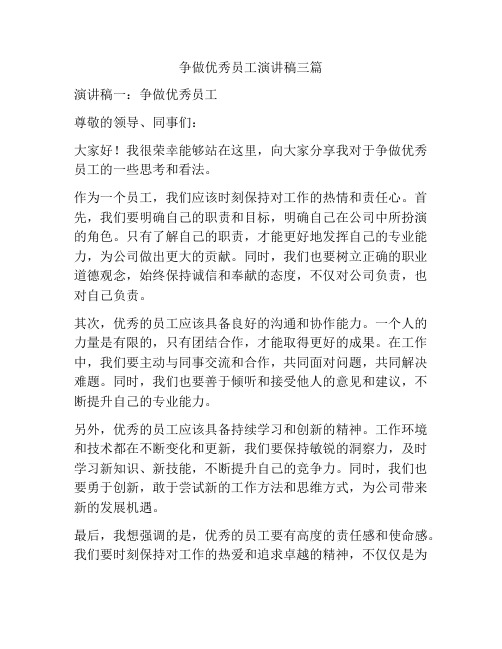 争做优秀员工演讲稿三篇

演讲稿一：争做优秀员工

尊敬的领导、同事们：

大家好！我很荣幸能够站在这里，向大家分享我对于争做优秀员工的一些思考和看法。

作为一个员工，我们应该时刻保持对工作的热情和责任心。首先，我们要明确自己的职责和目标，明确自己在公司中所扮演的角色。只有了解自己的职责，才能更好地发挥自己的专业能力，为公司做出更大的贡献。同时，我们也要树立正确的职业道德观念，始终保持诚信和奉献的态度，不仅对公司负责，也对自己负责。

其次，优秀的员工应该具备良好的沟通和协作能力。一个人的力量是有限的，只有团结合作，才能取得更好的成果。在工作中，我们要主动与同事交流和合作，共同面对问题，共同解决难题。同时，我们也要善于倾听和接受他人的意见和建议，不断提升自己的专业能力。

另外，优秀的员工应该具备持续学习和创新的精神。工作环境和技术都在不断变化和更新，我们要保持敏锐的洞察力，及时学习新知识、新技能，不断提升自己的竞争力。同时，我们也要勇于创新，敢于尝试新的工作方法和思维方式，为公司带来新的发展机遇。

最后，我想强调的是，优秀的员工要有高度的责任感和使命感。我们要时刻保持对工作的热爱和追求卓越的精神，不仅仅是为